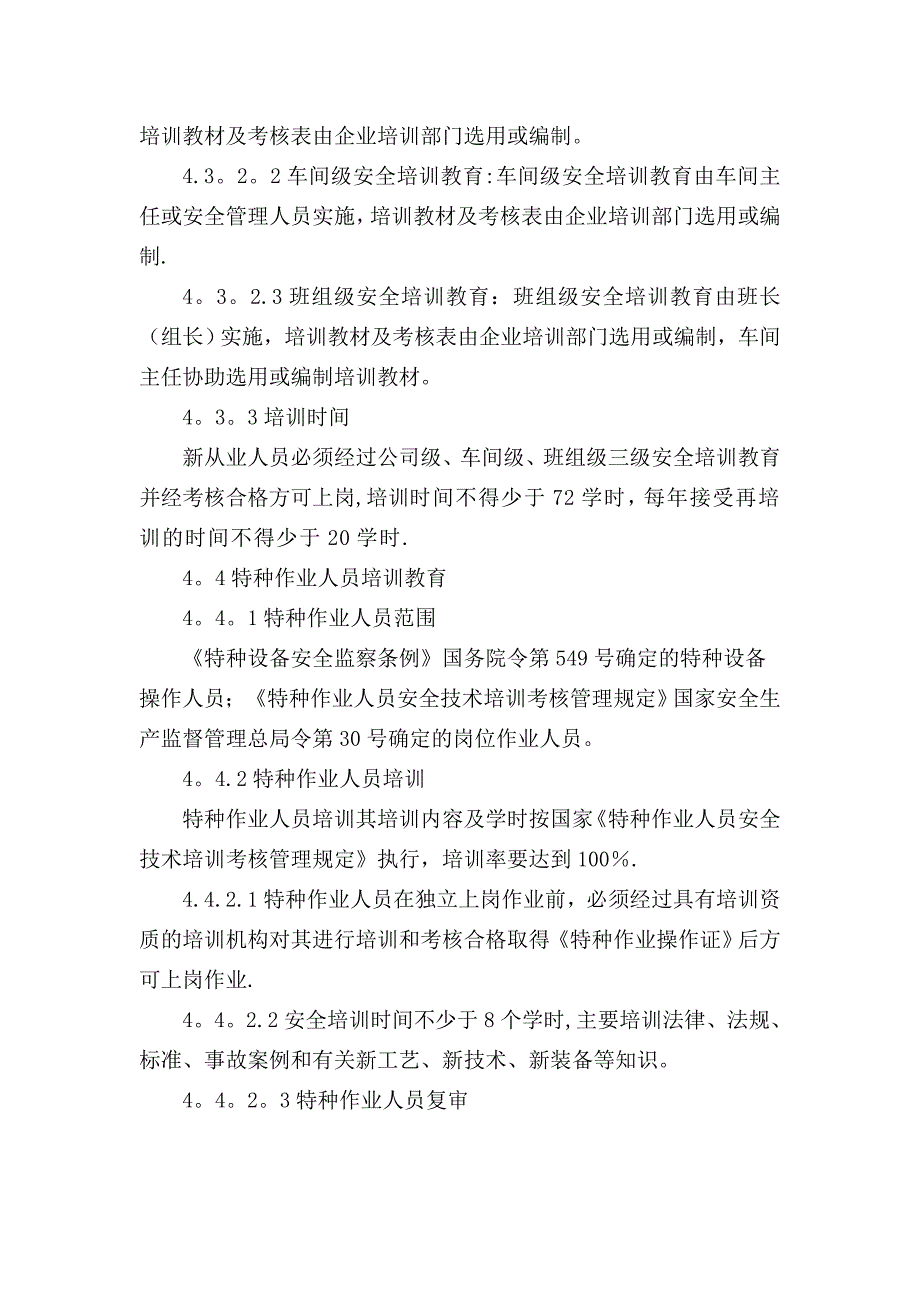 培训教材及考核表由企业培训部门选用或编制。

4.3。2。2 车间级安全培训教育:车间级安全培训教育由车间主任或安全管理人员实施，培训教材及考核表由企业培训部门选用或编制.

4。3。2.3 班组级安全培训教育：班组级安全培训教育由班长（组长）实施，培训教材及考核表由企业培训部门选用或编制，车间主任协助选用或编制培训教材。

4。3。3 培训时间

新从业人员必须经过公司级、车间级、班组级三级安全培训教育并经考核合格方可上岗，培训时间不得少于 72 学时，每年接受再培训的时间不得少于 20 学时.

4。4 特种作业人员培训教育

4。4。1 特种作业人员范围

《特种设备安全监察条例》国务院令第 549 号确定的特种设备操作人员；《特种作业人员安全技术培训考核管理规定》国家安全生产监督管理总局令第 30 号确定的岗位作业人员。

4。4.2 特种作业人员培训

特种作业人员培训其培训内容及学时按国家《特种作业人员安全技术培训考核管理规定》执行，培训率要达到 100%.

4.4.2.1 特种作业人员在独立上岗作业前，必须经过具有培训资质的培训机构对其进行培训和考核合格取得《特种作业操作证》后方可上岗作业.

4。4。2.2 安全培训时间不少于 8 个学时，主要培训法律、法规、标准、事故案例和有关新工艺、新技术、新装备等知识。

4。4。2。3 特种作业人员复审